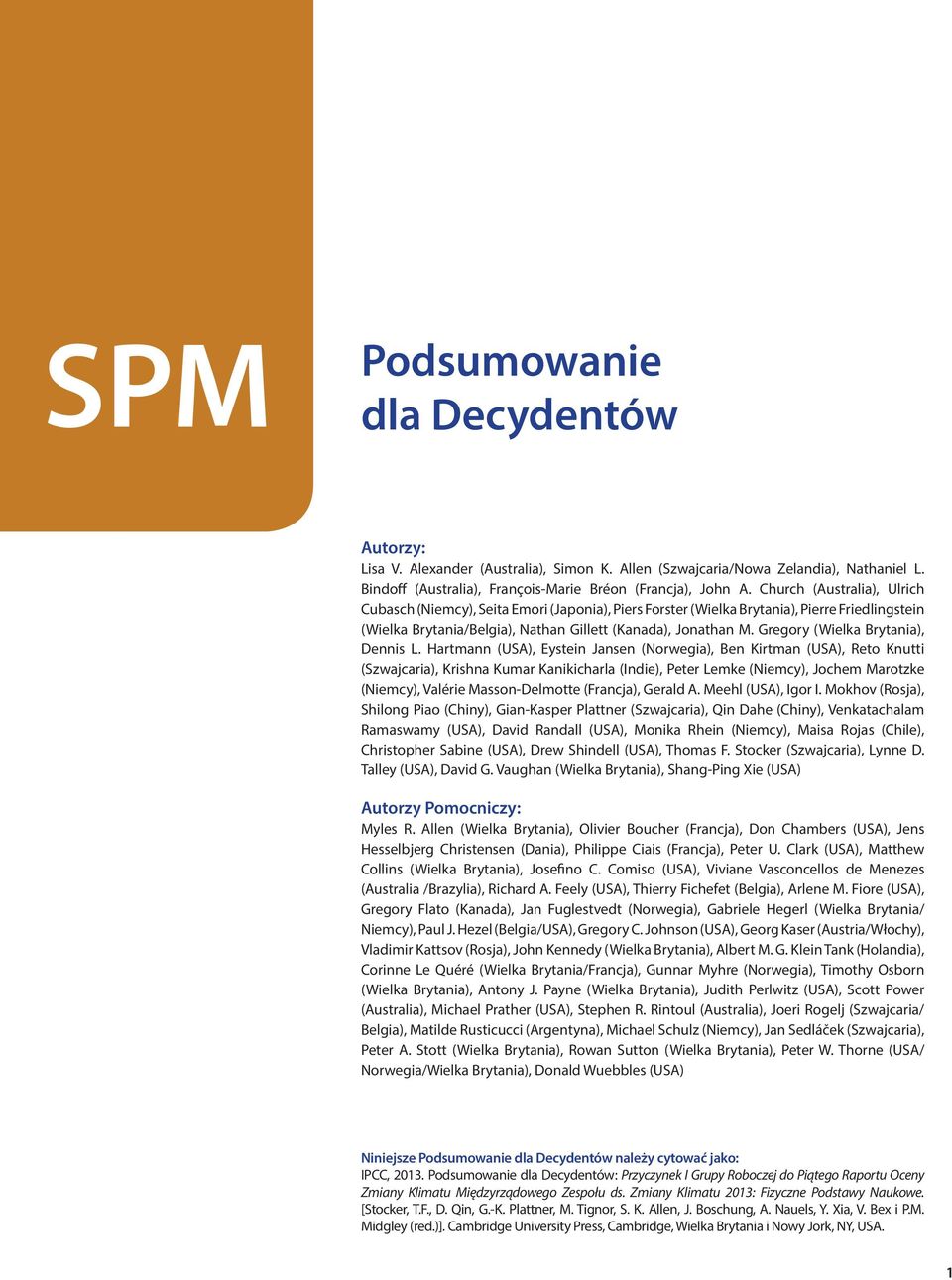 SPM

Podsumowanie dla Decydentów

Autorzy:
Lisa V. Alexander (Australia), Simon K. Allen (Szwajcaria/Nowa Zelandia), Nathaniel L. Bindoff (Australia), François-Marie Bréon (Francja), John A. Church (Australia), Ulrich Cubasch (Niemcy), Seita Emori (Japonia), Piers Forster (Wielka Brytania), Pierre Friedlingstein (Wielka Brytania/Belgia), Nathan Gillett (Kanada), Jonathan M. Gregory (Wielka Brytania), Dennis L. Hartmann (USA), Eystein Jansen (Norwegia), Ben Kirtman (USA), Reto Knutti (Szwajcaria), Krishna Kumar Kanikicharla (Indie), Peter Lemke (Niemcy), Jochem Marotzke (Niemcy), Valérie Masson-Delmotte (Francja), Gerald A. Meehl (USA), Igor I. Mokhov (Rosja), Shilong Piao (Chiny), Gian-Kasper Plattner (Szwajcaria), Qin Dahe (Chiny), Venkatachalam Ramaswamy (USA), David Randall (USA), Monika Rhein (Niemcy), Maisa Rojas (Chile), Christopher Sabine (USA), Drew Shindell (USA), Thomas F. Stocker (Szwajcaria), Lynne D. Talley (USA), David G. Vaughan (Wielka Brytania), Shang-Ping Xie (USA)

Autorzy Pomocniczy:
Myles R. Allen (Wielka Brytania), Olivier Boucher (Francja), Don Chambers (USA), Jens Hesselbjerg Christensen (Dania), Philippe Ciais (Francja), Peter U. Clark (USA), Matthew Collins (Wielka Brytania), Josefino C. Comiso (USA), Viviane Vasconcellos de Menezes (Australia /Brazylia), Richard A. Feely (USA), Thierry Fichefet (Belgia), Arlene M. Fiore (USA), Gregory Flato (Kanada), Jan Fuglestvedt (Norwegia), Gabriele Hegerl (Wielka Brytania/ Niemcy), Paul J. Hezel (Belgia/USA), Gregory C. Johnson (USA), Georg Kaser (Austria/Włochy), Vladimir Kattsov (Rosja), John Kennedy (Wielka Brytania), Albert M. G. Klein Tank (Holandia), Corinne Le Quéré (Wielka Brytania/Francja), Gunnar Myhre (Norwegia), Timothy Osborn (Wielka Brytania), Antony J. Payne (Wielka Brytania), Judith Perlwitz (USA), Scott Power (Australia), Michael Prather (USA), Stephen R. Rintoul (Australia), Joeri Rogelj (Szwajcaria/ Belgia), Matilde Rusticucci (Argentyna), Michael Schulz (Niemcy), Jan Sedláček (Szwajcaria), Peter A. Stott (Wielka Brytania), Rowan Sutton (Wielka Brytania), Peter W. Thorne (USA/ Norwegia/Wielka Brytania), Donald Wuebbles (USA)

Niniejsze Podsumowanie dla Decydentów należy cytować jako:
IPCC, 2013. Podsumowanie dla Decydentów: Przyczynek I Grupy Roboczej do Piątego Raportu Oceny Zmiany Klimatu Międzyrządowego Zespołu ds. Zmiany Klimatu 2013: Fizyczne Podstawy Naukowe. [Stocker, T.F., D. Qin, G.-K. Plattner, M. Tignor, S. K. Allen, J. Boschung, A. Nauels, Y. Xia, V. Bex i P.M. Midgley (red.)]. Cambridge University Press, Cambridge, Wielka Brytania i Nowy Jork, NY, USA.

1